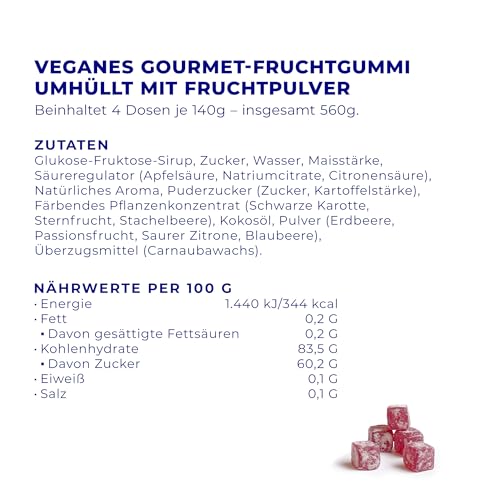 VEGANES GOURMET-FRUCHTGUMMI UMHÜLLT MIT FRUCHTPULVER
Beinhaltet 4 Dosen je 140g – insgesamt 560g.

ZUTATEN
Glukose-Fruktose-Sirup, Zucker, Wasser, Maisstärke, Säureregulator (Apfelsäure, Natriumcitrate, Citronensäure), Natürliches Aroma, Puderzucker (Zucker, Kartoffelstärke), Färbendes Pflanzenkonzentrat (Schwarze Karotte, Sternfrucht, Stachelbeere), Kokosöl, Pulver (Erdbeere, Passionsfrucht, Saurer Zitrone, Blaubeere), Überzugsmittel (Carnaubawachs).

NÄHRWERTE PER 100 G

| | |
|---|---|
| · Energie | 1.440 kJ/344 kcal |
| · Fett | 0,2 G |
| ▪ Davon gesättigte Fettsäuren | 0,2 G |
| · Kohlenhydrate | 83,5 G |
| ▪ Davon Zucker | 60,2 G |
| · Eiweiß | 0,1 G |
| · Salz | 0,1 G |